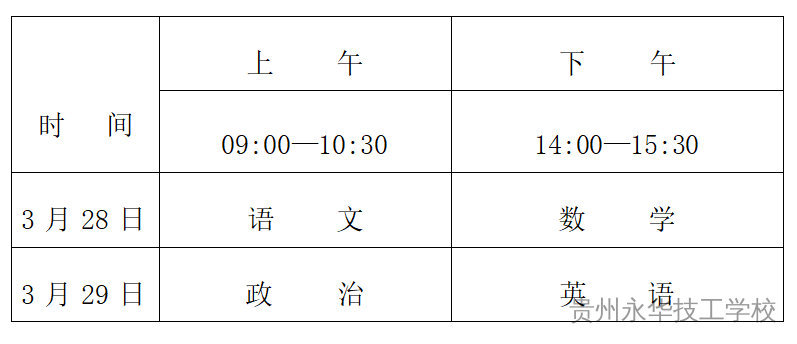 | 时 间 | 上 午 | 下 午 |
|---|---|---|
| | 09:00—10:30 | 14:00—15:30 |
| 3 月 28 日 | 语 文 | 数 学 |
| 3 月 29 日 | 政 治 | 英 语 |

贵州永华技工学校